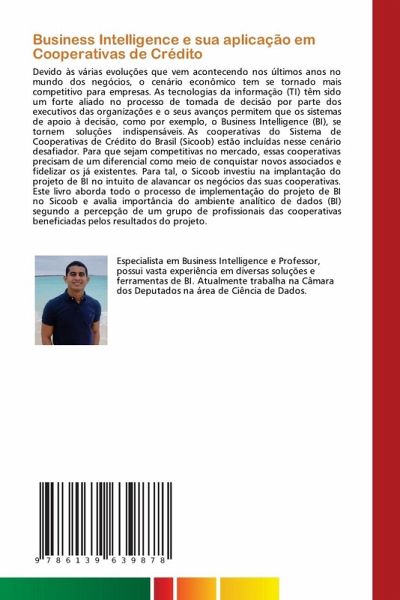 Business Intelligence e sua aplicação em Cooperativas de Crédito

Devido às várias evoluções que vem acontecendo nos últimos anos no mundo dos negócios, o cenário econômico tem se tornado mais competitivo para empresas. As tecnologias da informação (TI) têm sido um forte aliado no processo de tomada de decisão por parte dos executivos das organizações e o seus avanços permitem que os sistemas de apoio à decisão, como por exemplo, o Business Intelligence (BI), se tornem soluções indispensáveis. As cooperativas do Sistema de Cooperativas de Crédito do Brasil (Sicoob) estão incluídas nesse cenário desafiador. Para que sejam competitivas no mercado, essas cooperativas precisam de um diferencial como meio de conquistar novos associados e fidelizar os já existentes. Para tal, o Sicoob investiu na implantação do projeto de BI no intuito de alavancar os negócios das suas cooperativas. Este livro aborda todo o processo de implementação do projeto de BI no Sicoob e avalia importância do ambiente analítico de dados (BI) segundo a percepção de um grupo de profissionais das cooperativas beneficiadas pelos resultados do projeto.

Especialista em Business Intelligence e Professor, possui vasta experiência em diversas soluções e ferramentas de BI. Atualmente trabalha na Câmara dos Deputados na área de Ciência de Dados.

9 786139 639878